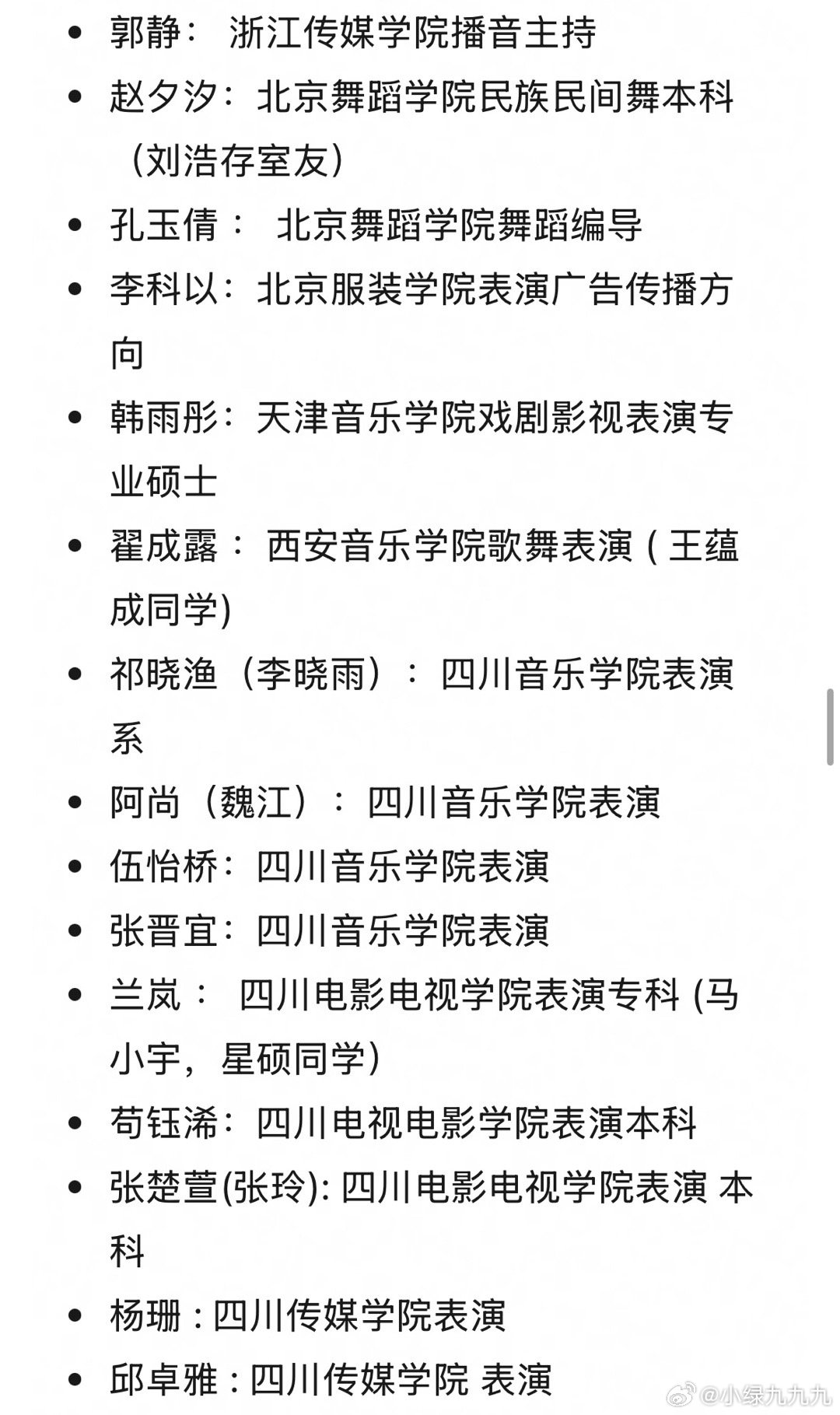 - 郭静： 浙江传媒学院播音主持
- 赵夕汐：北京舞蹈学院民族民间舞本科（刘浩存室友）
- 孔玉倩： 北京舞蹈学院舞蹈编导
- 李科以：北京服装学院表演广告传播方向
- 韩雨彤：天津音乐学院戏剧影视表演专业硕士
- 翟成露： 西安音乐学院歌舞表演 ( 王蕴成同学)
- 祁晓渔（李晓雨）：四川音乐学院表演系
- 阿尚（魏江）：四川音乐学院表演
- 伍怡桥：四川音乐学院表演
- 张晋宜：四川音乐学院表演
- 兰岚： 四川电影电视学院表演专科 (马小宇，星硕同学）
- 苟钰浠：四川电视电影学院表演本科
- 张楚萱(张玲): 四川电影电视学院表演 本科
- 杨珊 : 四川传媒学院表演
- 邱卓雅 : 四川传媒学院 表演

@小绿九九九